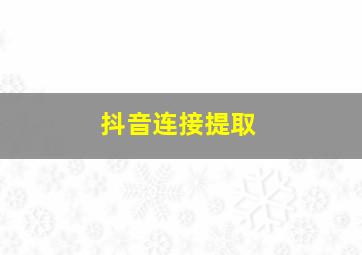 抖音连接提取